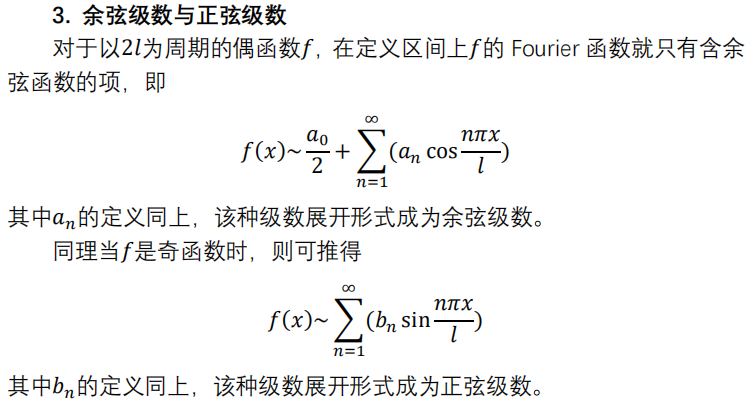 3. 余弦级数与正弦级数

对于以$2l$为周期的偶函数$f$，在定义区间上$f$的Fourier函数就只有含余弦函数的项，即

$f(x) \sim \frac{a_0}{2} + \sum_{n=1}^{\infty} (a_n \cos \frac{n\pi x}{l})$

其中$a_n$的定义同上，该种级数展开形式成为余弦级数。

同理当$f$是奇函数时，则可推得

$f(x) \sim \sum_{n=1}^{\infty} (b_n \sin \frac{n\pi x}{l})$

其中$b_n$的定义同上，该种级数展开形式成为正弦级数。